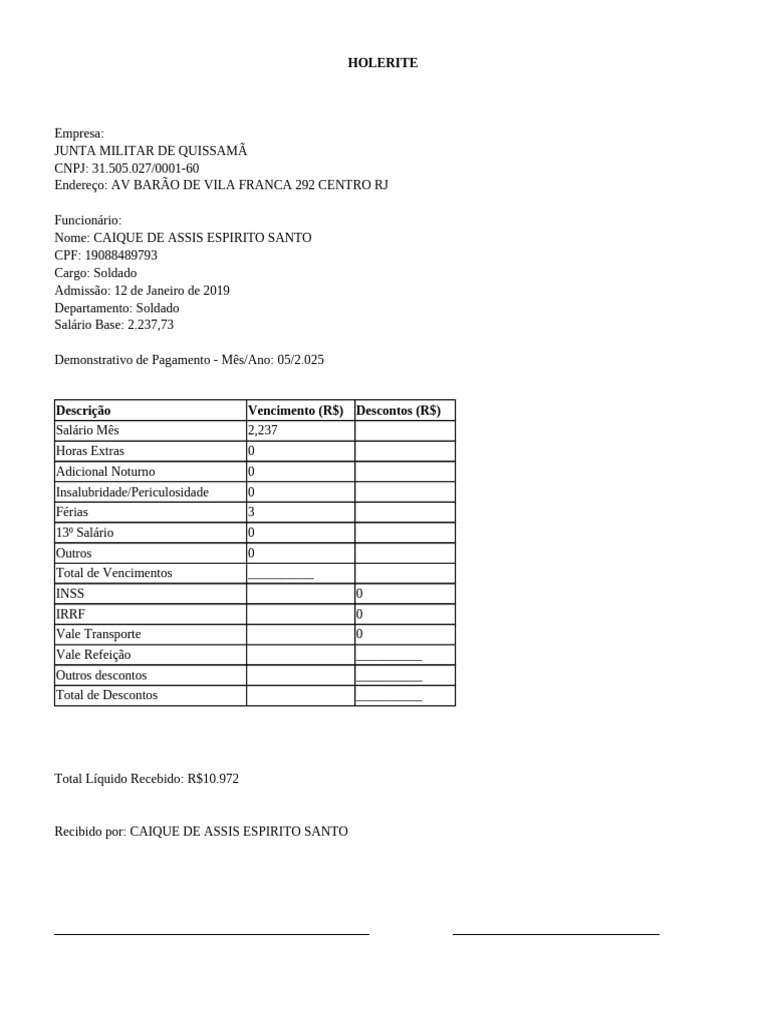 HOLERITE

Empresa:
JUNTA MILITAR DE QUISSAMÃ
CNPJ: 31.505.027/0001-60
Endereço: AV BARÃO DE VILA FRANCA 292 CENTRO RJ

Funcionário:
Nome: CAIQUE DE ASSIS ESPIRITO SANTO
CPF: 19088489793
Cargo: Soldado
Admissão: 12 de Janeiro de 2019
Departamento: Soldado
Salário Base: 2.237,73

Demonstrativo de Pagamento - Mês/Ano: 05/2.025

| Descrição | Vencimento (R$) | Descontos (R$) |
|---|---|---|
| Salário Mês | 2,237 | |
| Horas Extras | 0 | |
| Adicional Noturno | 0 | |
| Insalubridade/Periculosidade | 0 | |
| Férias | 3 | |
| 13º Salário | 0 | |
| Outros | 0 | |
| Total de Vencimentos | ____ | |
| INSS | | 0 |
| IRRF | | 0 |
| Vale Transporte | | 0 |
| Vale Refeição | | ____ |
| Outros descontos | | ____ |
| Total de Descontos | | ____ |

Total Líquido Recebido: R$10.972

Recibido por: CAIQUE DE ASSIS ESPIRITO SANTO

____ ____